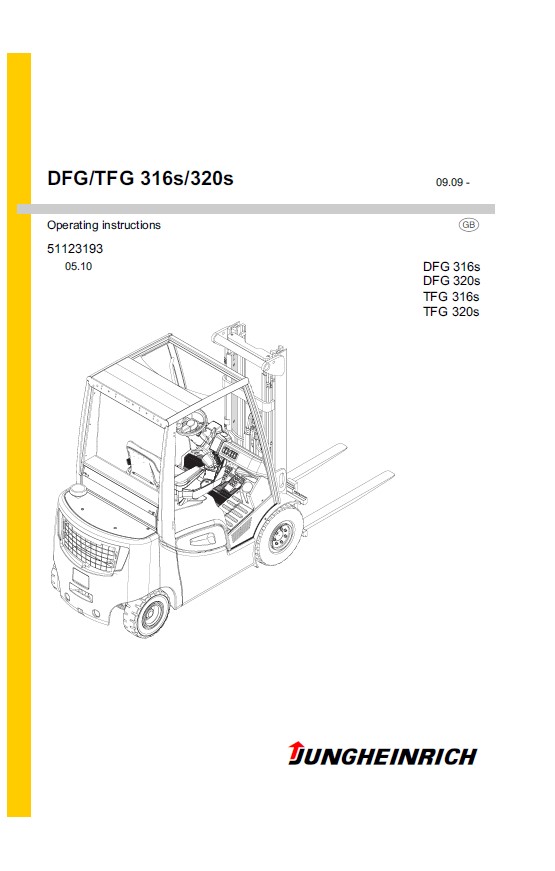 DFG/TFG 316s/320s

09.09 -

Operating instructions

GB

51123193

05.10

DFG 316s
DFG 320s
TFG 316s
TFG 320s

JUNGHEINRICH